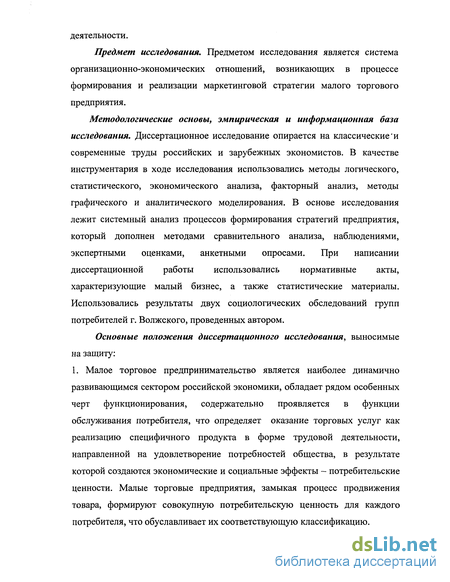 деятельности.

Предмет исследования. Предметом исследования является система организационно-экономических отношений, возникающих в процессе формирования и реализации маркетинговой стратегии малого торгового предприятия.

Методологические основы, эмпирическая и информационная база исследования. Диссертационное исследование опирается на классические и современные труды российских и зарубежных экономистов. В качестве инструментария в ходе исследования использовались методы логического, статистического, экономического анализа, факторный анализ, методы графического и аналитического моделирования. В основе исследования лежит системный анализ процессов формирования стратегий предприятия, который дополнен методами сравнительного анализа, наблюдениями, экспертными оценками, анкетными опросами. При написании диссертационной работы использовались нормативные акты, характеризующие малый бизнес, а также статистические материалы. Использовались результаты двух социологических обследований групп потребителей г. Волжского, проведенных автором.

Основные положения диссертационного исследования, выносимые на защиту:

1. Малое торговое предпринимательство является наиболее динамично развивающимся сектором российской экономики, обладает рядом особенных черт функционирования, содержательно проявляется в функции обслуживания потребителя, что определяет оказание торговых услуг как реализацию специфичного продукта в форме трудовой деятельности, направленной на удовлетворение потребностей общества, в результате которой создаются экономические и социальные эффекты – потребительские ценности. Малые торговые предприятия, замыкая процесс продвижения товара, формируют совокупную потребительскую ценность для каждого потребителя, что обуславливает их соответствующую классификацию.

dsLib.net
библиотека диссертаций